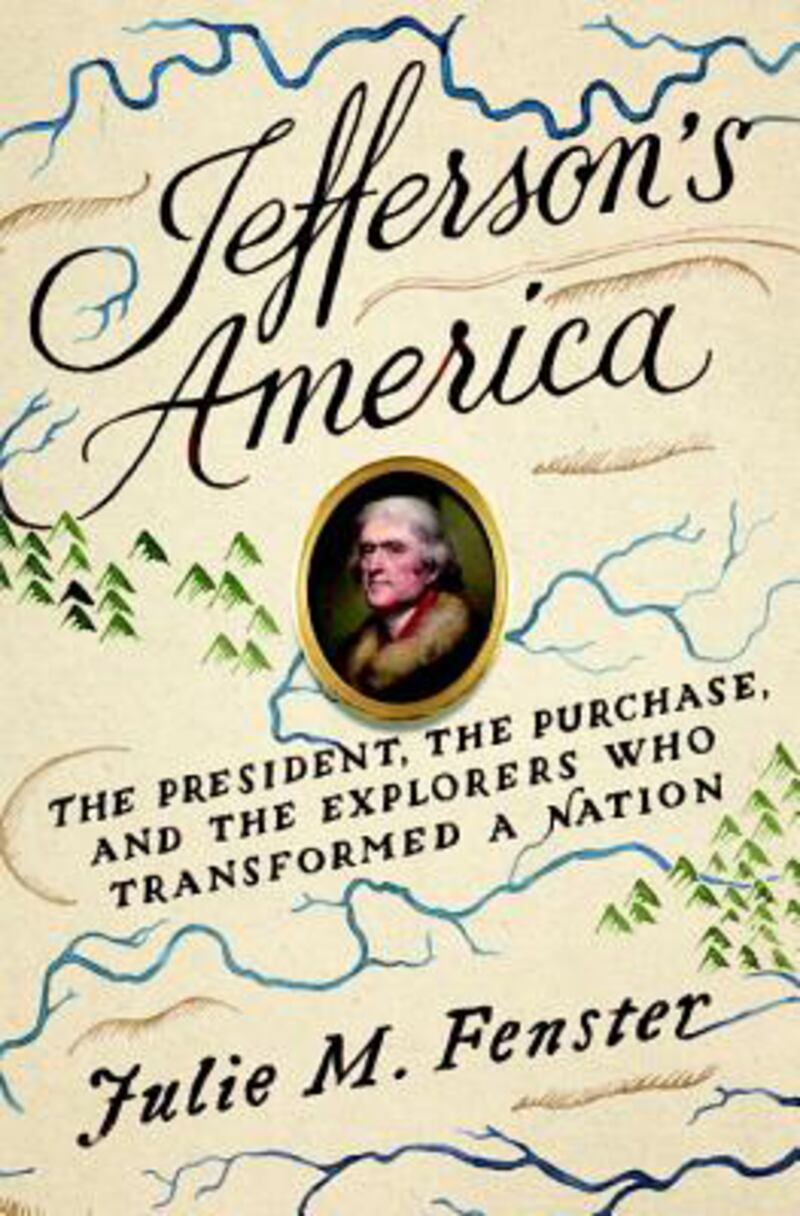 Jefferson's America

THE PRESIDENT, THE PURCHASE, AND THE EXPLORERS WHO TRANSFORMED A NATION

Julie M. Fenster